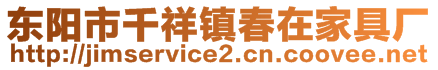 东阳市千祥镇春在家具厂
http://jimservice2.cn.coovee.net